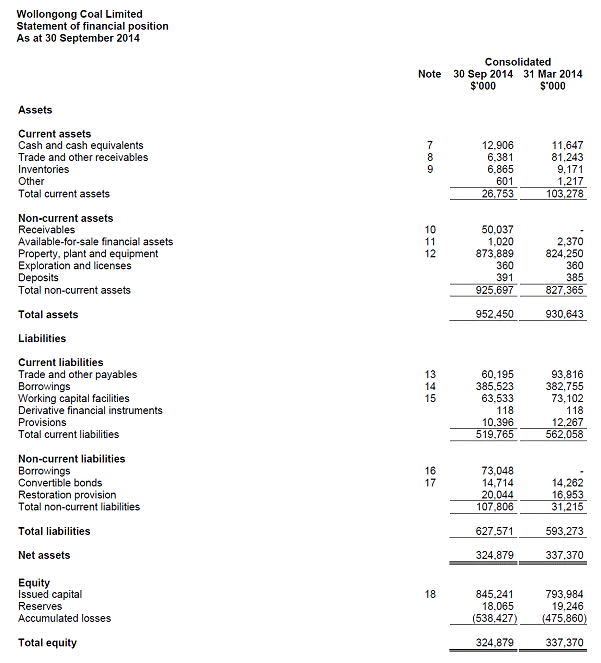 Wollongong Coal Limited
Statement of financial position
As at 30 September 2014

| | Note | Consolidated 30 Sep 2014 $'000 | Consolidated 31 Mar 2014 $'000 |
|---|---|---|---|
| **Assets** | | | |
| **Current assets** | | | |
| Cash and cash equivalents | 7 | 12,906 | 11,647 |
| Trade and other receivables | 8 | 6,381 | 81,243 |
| Inventories | 9 | 6,865 | 9,171 |
| Other | | 601 | 1,217 |
| Total current assets | | 26,753 | 103,278 |
| **Non-current assets** | | | |
| Receivables | 10 | 50,037 | - |
| Available-for-sale financial assets | 11 | 1,020 | 2,370 |
| Property, plant and equipment | 12 | 873,889 | 824,250 |
| Exploration and licenses | | 360 | 360 |
| Deposits | | 391 | 385 |
| Total non-current assets | | 925,697 | 827,365 |
| **Total assets** | | 952,450 | 930,643 |
| **Liabilities** | | | |
| **Current liabilities** | | | |
| Trade and other payables | 13 | 60,195 | 93,816 |
| Borrowings | 14 | 385,523 | 382,755 |
| Working capital facilities | 15 | 63,533 | 73,102 |
| Derivative financial instruments | | 118 | 118 |
| Provisions | | 10,396 | 12,267 |
| Total current liabilities | | 519,765 | 562,058 |
| **Non-current liabilities** | | | |
| Borrowings | 16 | 73,048 | - |
| Convertible bonds | 17 | 14,714 | 14,262 |
| Restoration provision | | 20,044 | 16,953 |
| Total non-current liabilities | | 107,806 | 31,215 |
| **Total liabilities** | | 627,571 | 593,273 |
| **Net assets** | | 324,879 | 337,370 |
| **Equity** | | | |
| Issued capital | 18 | 845,241 | 793,984 |
| Reserves | | 18,065 | 19,246 |
| Accumulated losses | | (538,427) | (475,860) |
| **Total equity** | | 324,879 | 337,370 |